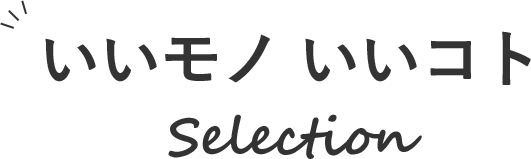 いいモノ いいコト
Selection